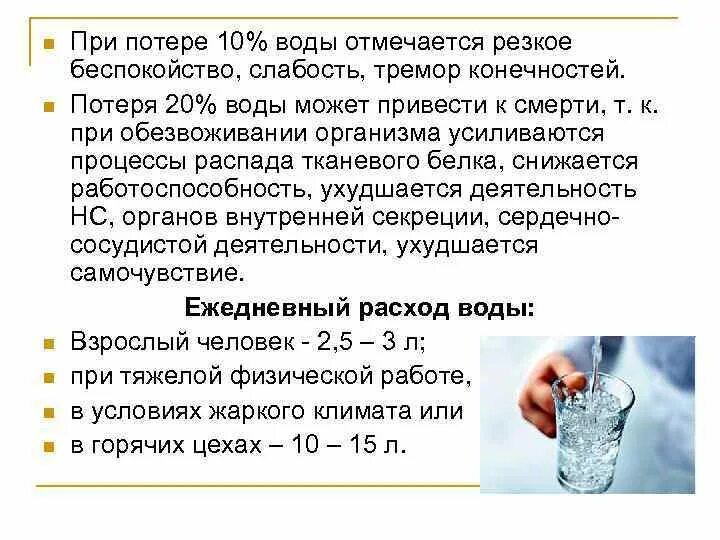 При потере 10% воды отмечается резкое беспокойство, слабость, тремор конечностей.

Потеря 20% воды может привести к смерти, т. к. при обезвоживании организма усиливаются процессы распада тканевого белка, снижается работоспособность, ухудшается деятельность НС, органов внутренней секреции, сердечно-сосудистой деятельности, ухудшается самочувствие.

Ежедневный расход воды:

Взрослый человек - 2,5 – 3 л;

при тяжелой физической работе,

в условиях жаркого климата или

в горячих цехах – 10 – 15 л.